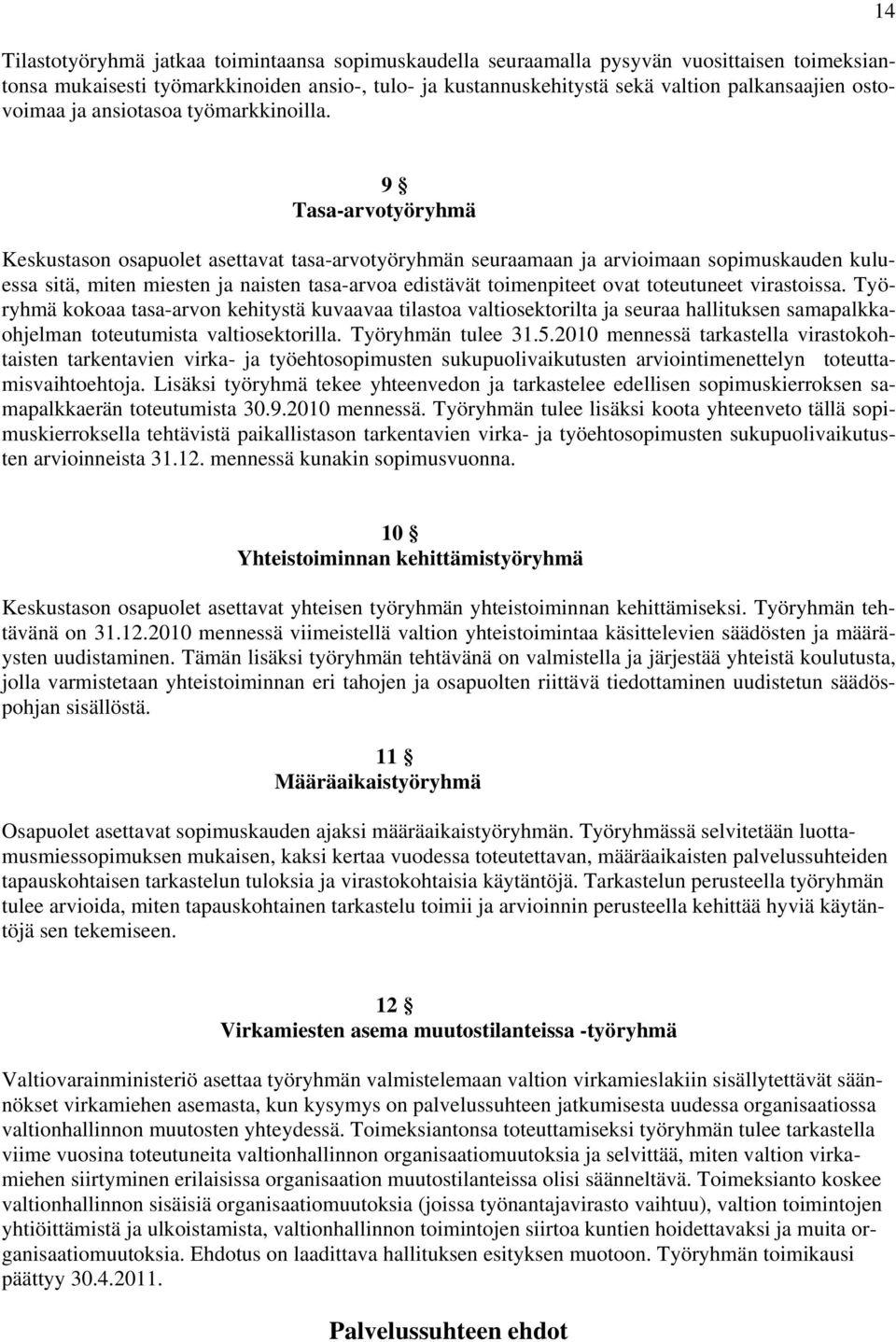 14

Tilastotyöryhmä jatkaa toimintaansa sopimuskaudella seuraamalla pysyvän vuosittaisen toimeksiantonsa mukaisesti työmarkkinoiden ansio-, tulo- ja kustannuskehitystä sekä valtion palkansaajien ostovoimaa ja ansiotasoa työmarkkinoilla.

9 §
Tasa-arvotyöryhmä

Keskustason osapuolet asettavat tasa-arvotyöryhmän seuraamaan ja arvioimaan sopimuskauden kuluessa sitä, miten miesten ja naisten tasa-arvoa edistävät toimenpiteet ovat toteutuneet virastoissa. Työryhmä kokoaa tasa-arvon kehitystä kuvaavaa tilastoa valtiosektorilta ja seuraa hallituksen samapalkkaohjelman toteutumista valtiosektorilla. Työryhmän tulee 31.5.2010 mennessä tarkastella virastokohtaisten tarkentavien virka- ja työehtosopimusten sukupuolivaikutusten arviointimenettelyn toteuttamisvaihtoehtoja. Lisäksi työryhmä tekee yhteenvedon ja tarkastelee edellisen sopimuskierroksen samapalkkaerän toteutumista 30.9.2010 mennessä. Työryhmän tulee lisäksi koota yhteenveto tällä sopimuskierroksella tehtävistä paikallistason tarkentavien virka- ja työehtosopimusten sukupuolivaikutusten arvioinneista 31.12. mennessä kunakin sopimusvuonna.

10 §
Yhteistoiminnan kehittämistyöryhmä

Keskustason osapuolet asettavat yhteisen työryhmän yhteistoiminnan kehittämiseksi. Työryhmän tehtävänä on 31.12.2010 mennessä viimeistellä valtion yhteistoimintaa käsittelevien säädösten ja määräysten uudistaminen. Tämän lisäksi työryhmän tehtävänä on valmistella ja järjestää yhteistä koulutusta, jolla varmistetaan yhteistoiminnan eri tahojen ja osapuolten riittävä tiedottaminen uudistetun säädöspohjan sisällöstä.

11 §
Määräaikaistyöryhmä

Osapuolet asettavat sopimuskauden ajaksi määräaikaistyöryhmän. Työryhmässä selvitetään luottamusmiessopimuksen mukaisen, kaksi kertaa vuodessa toteutettavan, määräaikaisten palvelussuhteiden tapauskohtaisen tarkastelun tuloksia ja virastokohtaisia käytäntöjä. Tarkastelun perusteella työryhmän tulee arvioida, miten tapauskohtainen tarkastelu toimii ja arvioinnin perusteella kehittää hyviä käytäntöjä sen tekemiseen.

12 §
Virkamiesten asema muutostilanteissa -työryhmä

Valtiovarainministeriö asettaa työryhmän valmistelemaan valtion virkamieslakiin sisällytettävät säännökset virkamiehen asemasta, kun kysymys on palvelussuhteen jatkumisesta uudessa organisaatiossa valtionhallinnon muutosten yhteydessä. Toimeksiantonsa toteuttamiseksi työryhmän tulee tarkastella viime vuosina toteutuneita valtionhallinnon organisaatiomuutoksia ja selvittää, miten valtion virkamiehen siirtyminen erilaisissa organisaation muutostilanteissa olisi säänneltävä. Toimeksianto koskee valtionhallinnon sisäisiä organisaatiomuutoksia (joissa työnantajavirasto vaihtuu), valtion toimintojen yhtiöittämistä ja ulkoistamista, valtionhallinnon toimintojen siirtoa kuntien hoidettavaksi ja muita organisaatiomuutoksia. Ehdotus on laadittava hallituksen esityksen muotoon. Työryhmän toimikausi päättyy 30.4.2011.

Palvelussuhteen ehdot